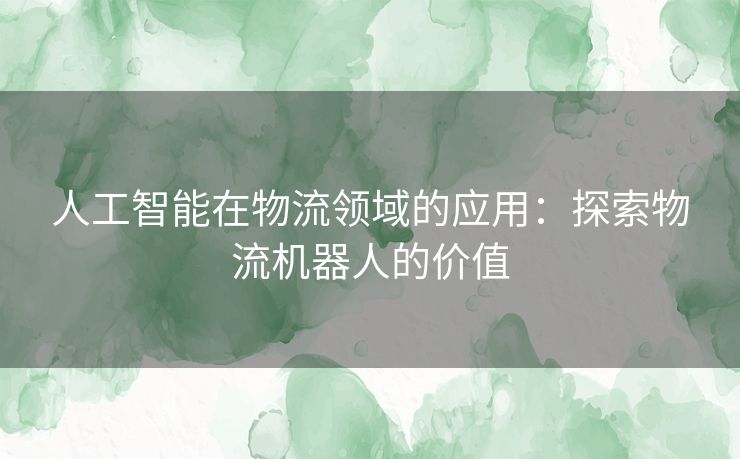 人工智能在物流领域的应用：探索物流机器人的价值